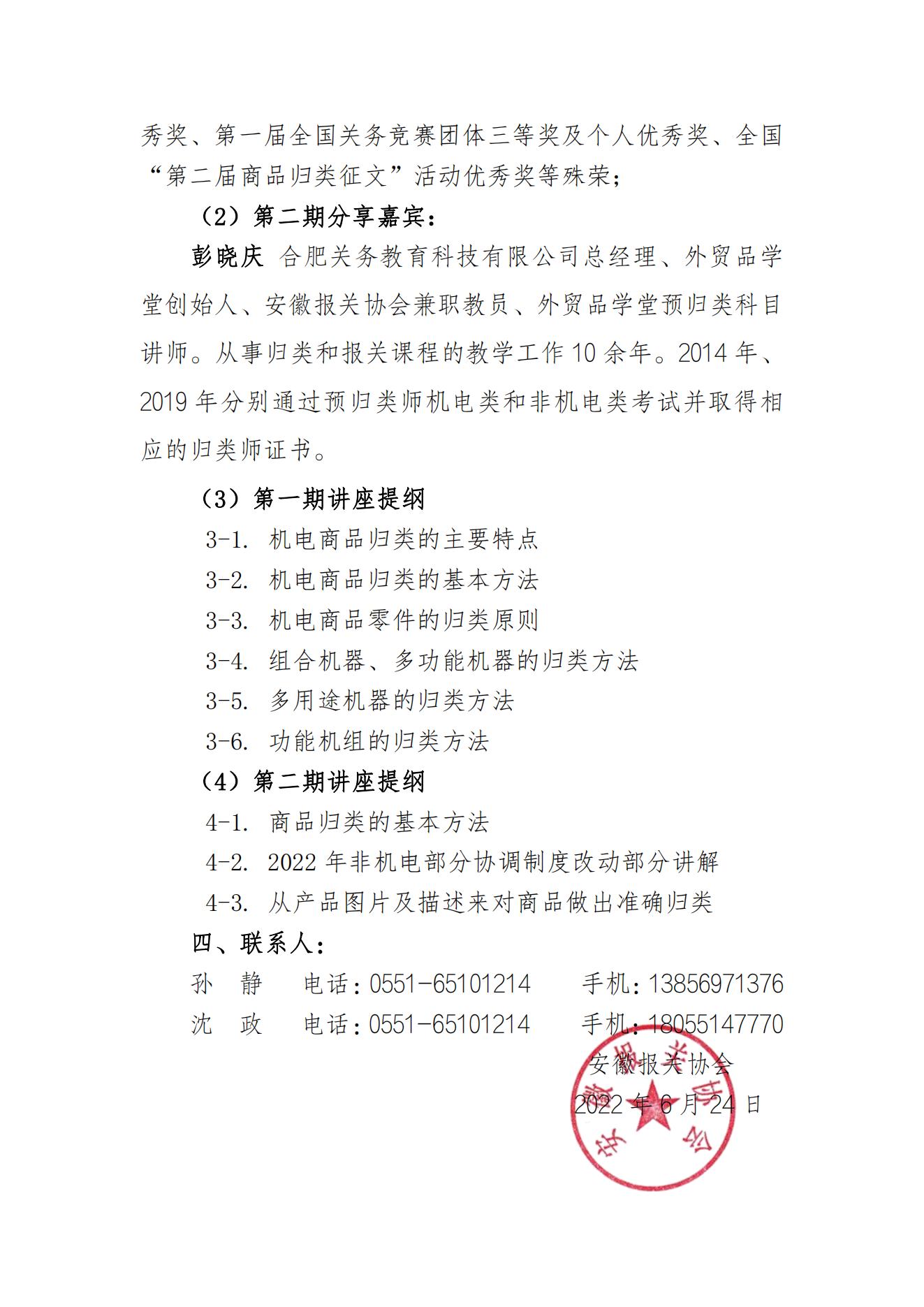 秀奖、第一届全国关务竞赛团体三等奖及个人优秀奖、全国“第二届商品归类征文”活动优秀奖等殊荣；

（2）第二期分享嘉宾：

彭晓庆 合肥关务教育科技有限公司总经理、外贸品学堂创始人、安徽报关协会兼职教员、外贸品学堂预归类科目讲师。从事归类和报关课程的教学工作 10 余年。2014 年、2019 年分别通过预归类师机电类和非机电类考试并取得相应的归类师证书。

（3）第一期讲座提纲

3-1. 机电商品归类的主要特点

3-2. 机电商品归类的基本方法

3-3. 机电商品零件的归类原则

3-4. 组合机器、多功能机器的归类方法

3-5. 多用途机器的归类方法

3-6. 功能机组的归类方法

（4）第二期讲座提纲

4-1. 商品归类的基本方法

4-2. 2022 年非机电部分协调制度改动部分讲解

4-3. 从产品图片及描述来对商品做出准确归类

四、联系人：

孙 静 电话：0551-65101214 手机：13856971376

沈 政 电话：0551-65101214 手机：18055147770

安徽报关协会

2022 年 6 月 24 日

安徽报关协会